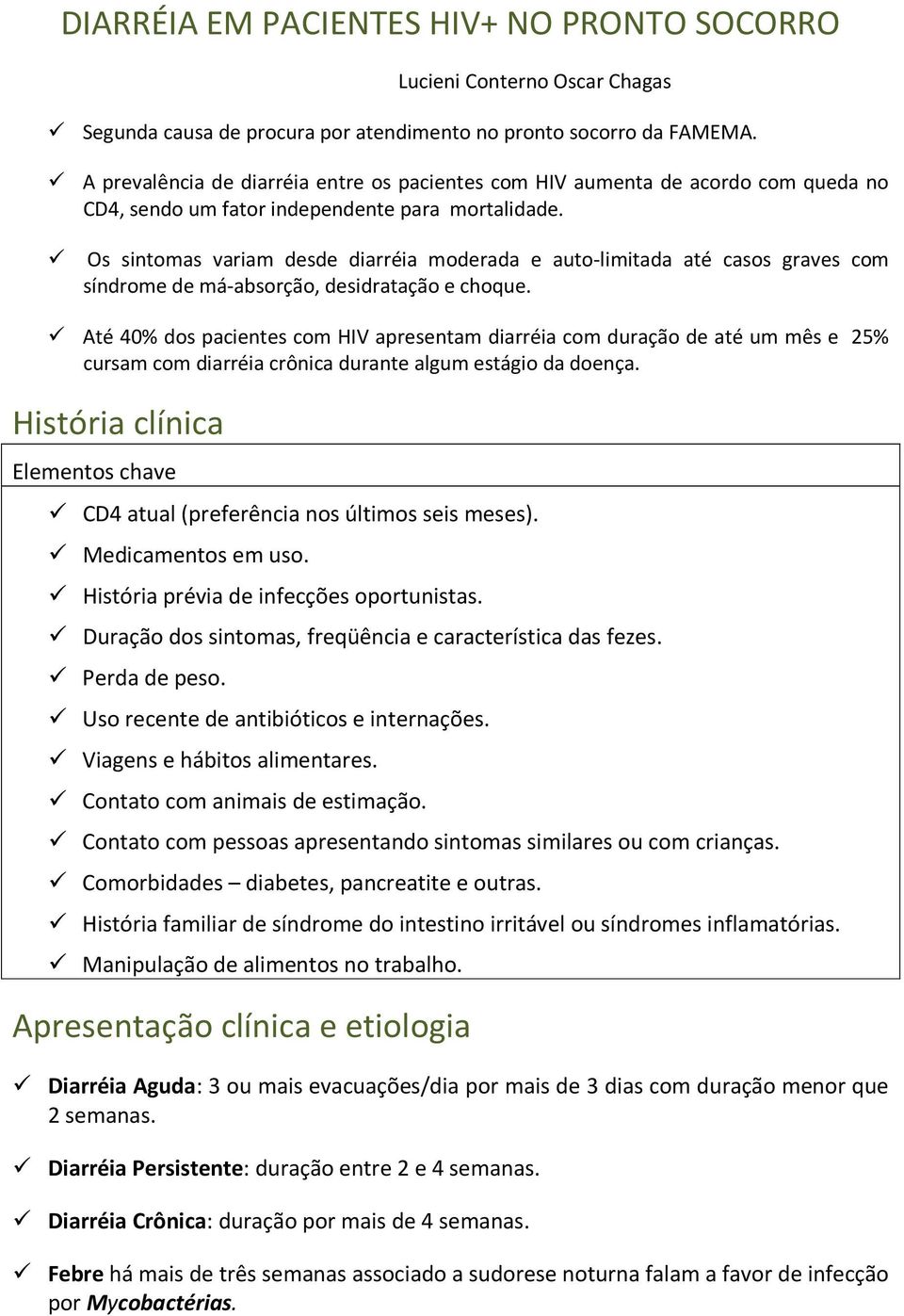 DIARRÉIA EM PACIENTES HIV+ NO PRONTO SOCORRO

Lucieni Conterno Oscar Chagas

✓ Segunda causa de procura por atendimento no pronto socorro da FAMEMA.

✓ A prevalência de diarréia entre os pacientes com HIV aumenta de acordo com queda no CD4, sendo um fator independente para mortalidade.

✓ Os sintomas variam desde diarréia moderada e auto-limitada até casos graves com síndrome de má-absorção, desidratação e choque.

✓ Até 40% dos pacientes com HIV apresentam diarréia com duração de até um mês e 25% cursam com diarréia crônica durante algum estágio da doença.

História clínica

Elementos chave

✓ CD4 atual (preferência nos últimos seis meses).
✓ Medicamentos em uso.
✓ História prévia de infecções oportunistas.
✓ Duração dos sintomas, freqüência e característica das fezes.
✓ Perda de peso.
✓ Uso recente de antibióticos e internações.
✓ Viagens e hábitos alimentares.
✓ Contato com animais de estimação.
✓ Contato com pessoas apresentando sintomas similares ou com crianças.
✓ Comorbidades – diabetes, pancreatite e outras.
✓ História familiar de síndrome do intestino irritável ou síndromes inflamatórias.
✓ Manipulação de alimentos no trabalho.

Apresentação clínica e etiologia

✓ Diarréia Aguda: 3 ou mais evacuações/dia por mais de 3 dias com duração menor que 2 semanas.

✓ Diarréia Persistente: duração entre 2 e 4 semanas.

✓ Diarréia Crônica: duração por mais de 4 semanas.

✓ Febre há mais de três semanas associado a sudorese noturna falam a favor de infecção por Mycobactérias.